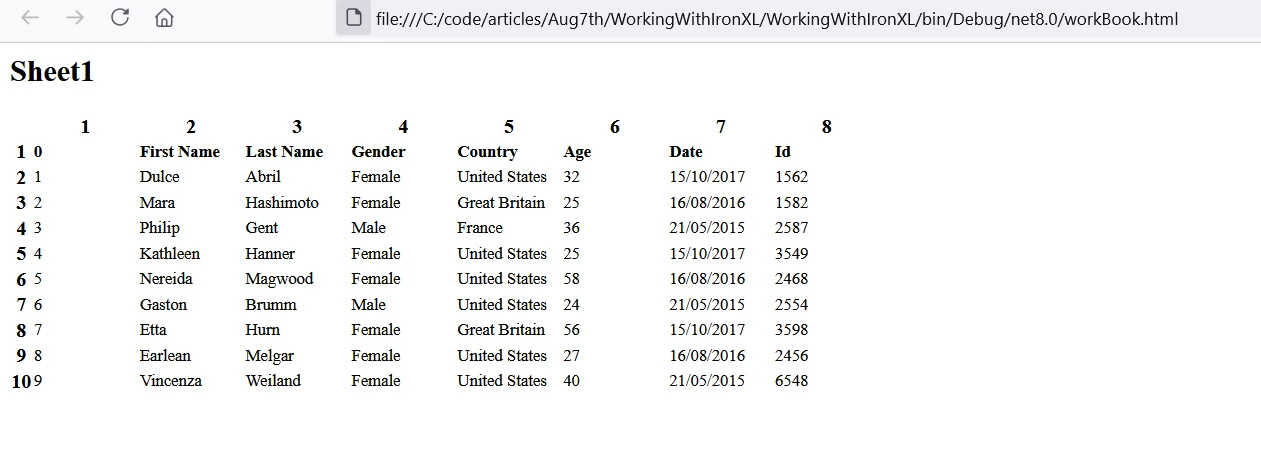 file:///C:/code/articles/Aug7th/WorkingWithIronXL/WorkingWithIronXL/bin/Debug/net8.0/workBook.html

Sheet1

| | 1 | 2 | 3 | 4 | 5 | 6 | 7 | 8 |
|---|---|---|---|---|---|---|---|---|
| 1 | 0 | First Name | Last Name | Gender | Country | Age | Date | Id |
| 2 | 1 | Dulce | Abril | Female | United States | 32 | 15/10/2017 | 1562 |
| 3 | 2 | Mara | Hashimoto | Female | Great Britain | 25 | 16/08/2016 | 1582 |
| 4 | 3 | Philip | Gent | Male | France | 36 | 21/05/2015 | 2587 |
| 5 | 4 | Kathleen | Hanner | Female | United States | 25 | 15/10/2017 | 3549 |
| 6 | 5 | Nereida | Magwood | Female | United States | 58 | 16/08/2016 | 2468 |
| 7 | 6 | Gaston | Brumm | Male | United States | 24 | 21/05/2015 | 2554 |
| 8 | 7 | Etta | Hurn | Female | Great Britain | 56 | 15/10/2017 | 3598 |
| 9 | 8 | Earlean | Melgar | Female | United States | 27 | 16/08/2016 | 2456 |
| 10 | 9 | Vincenza | Weiland | Female | United States | 40 | 21/05/2015 | 6548 |